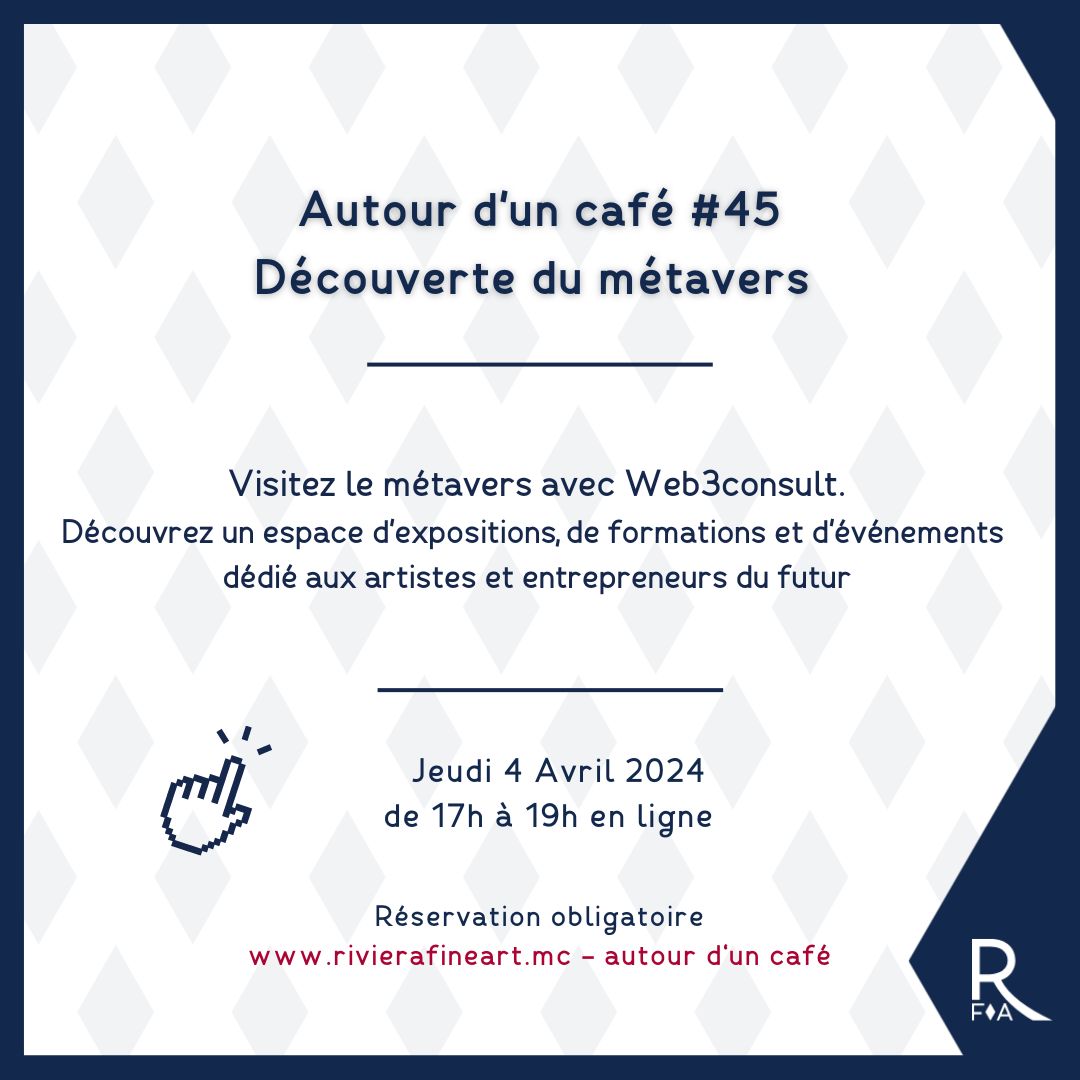 Autour d'un café #45
Découverte du métavers

Visitez le métavers avec Web3consult.
Découvrez un espace d'expositions, de formations et d'événements dédié aux artistes et entrepreneurs du futur

Jeudi 4 Avril 2024
de 17h à 19h en ligne

Réservation obligatoire
www.rivierafineart.mc - autour d'un café

R
F A